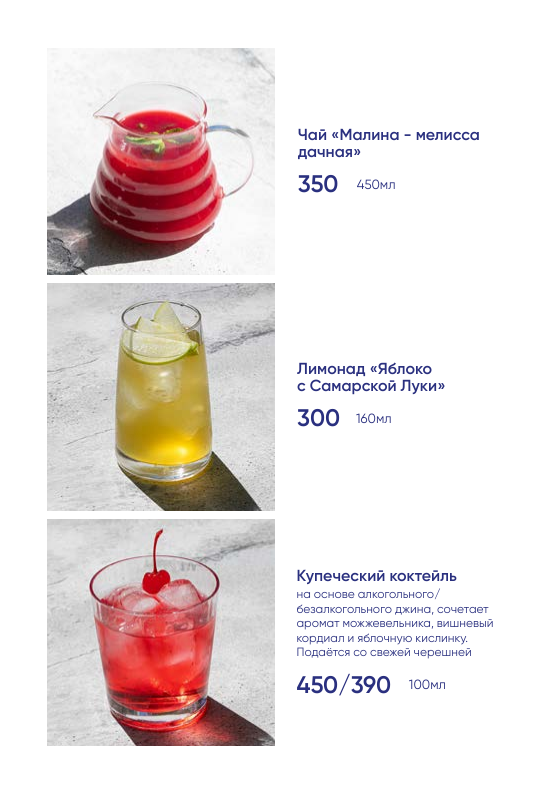 Чай «Малина - мелисса дачная»

350 450мл

Лимонад «Яблоко с Самарской Луки»

300 160мл

Купеческий коктейль

на основе алкогольного/безалкогольного джина, сочетает аромат можжевельника, вишневый кордиал и яблочную кислинку. Подаётся со свежей черешней

450/390 100мл